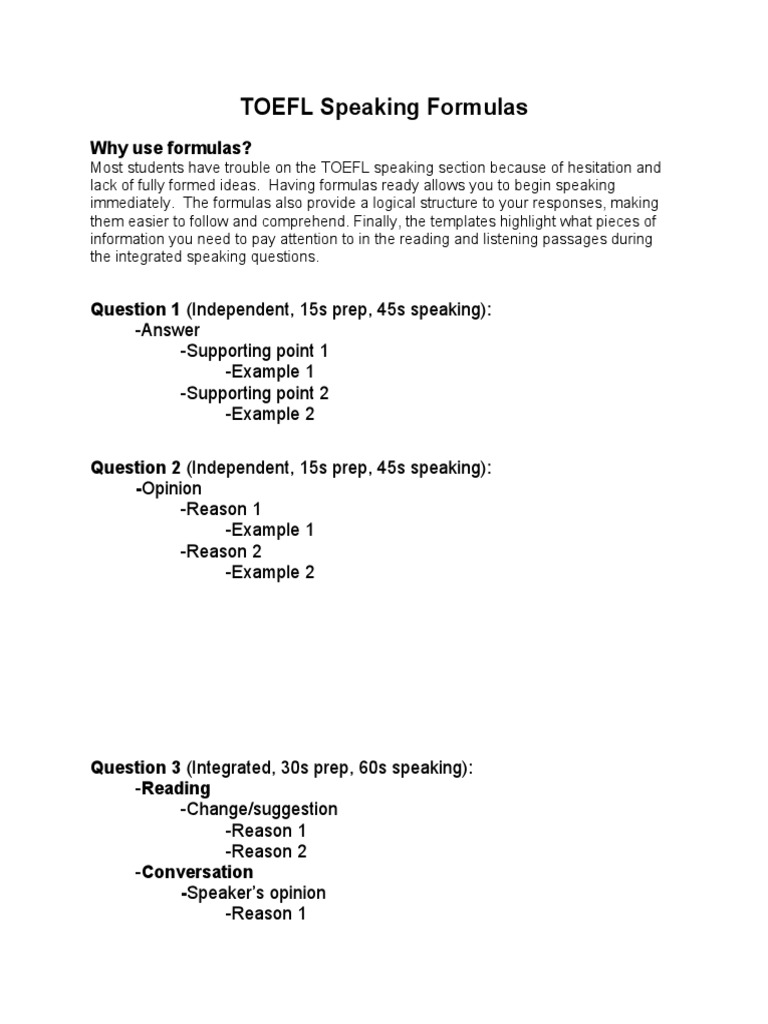 TOEFL Speaking Formulas

Why use formulas?
Most students have trouble on the TOEFL speaking section because of hesitation and lack of fully formed ideas. Having formulas ready allows you to begin speaking immediately. The formulas also provide a logical structure to your responses, making them easier to follow and comprehend. Finally, the templates highlight what pieces of information you need to pay attention to in the reading and listening passages during the integrated speaking questions.

Question 1 (Independent, 15s prep, 45s speaking):
-Answer
-Supporting point 1
-Example 1
-Supporting point 2
-Example 2

Question 2 (Independent, 15s prep, 45s speaking):
-Opinion
-Reason 1
-Example 1
-Reason 2
-Example 2

Question 3 (Integrated, 30s prep, 60s speaking):
-Reading
-Change/suggestion
-Reason 1
-Reason 2
-Conversation
-Speaker's opinion
-Reason 1